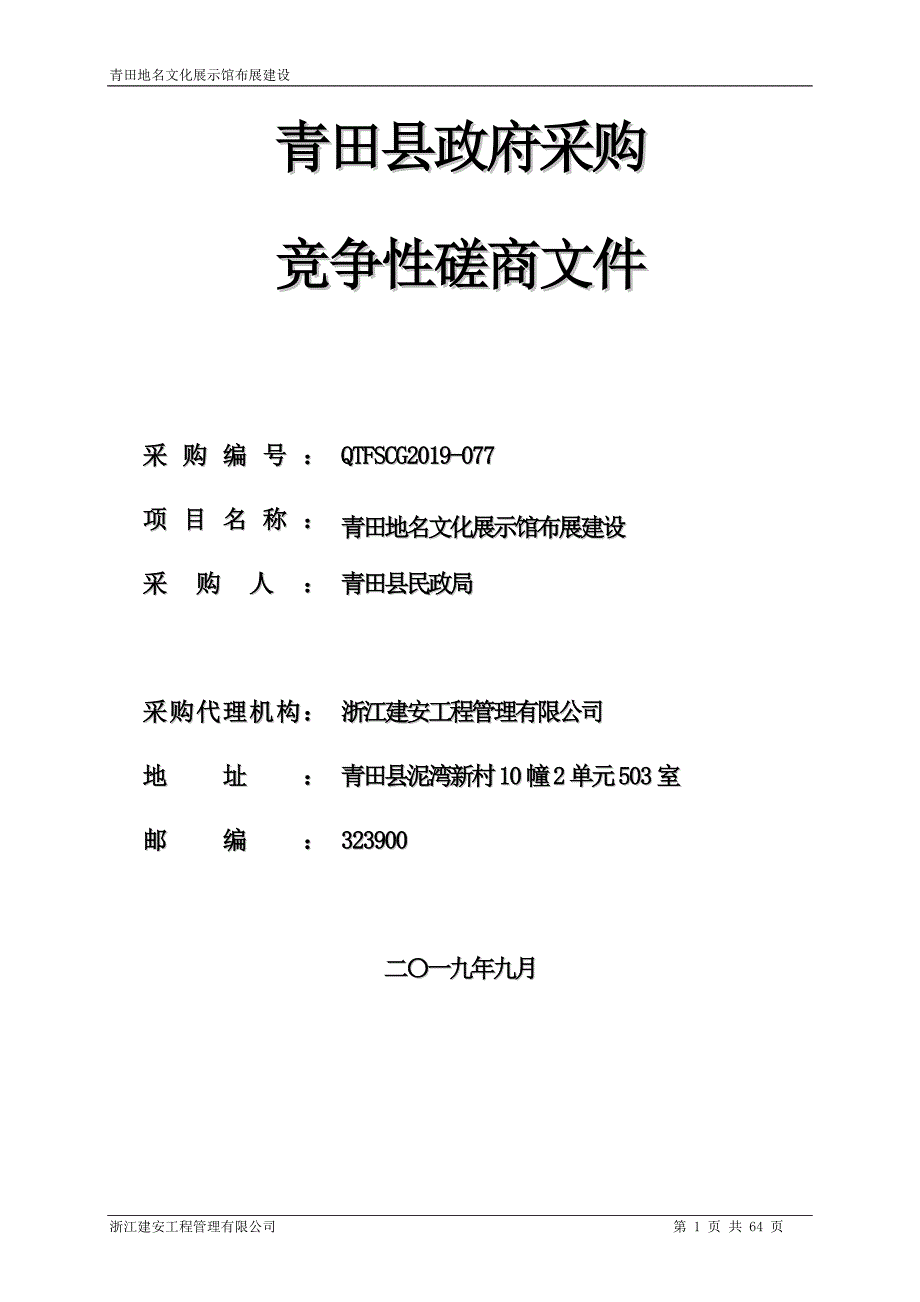 青田地名文化展示馆布展建设

青田县政府采购

竞争性磋商文件

采购编号：QTFSCG2019-077

项目名称：青田地名文化展示馆布展建设

采购人：青田县民政局

采购代理机构：浙江建安工程管理有限公司

地址：青田县泥湾新村10幢2单元503室

邮编：323900

二〇一九年九月

浙江建安工程管理有限公司

第 1 页 共 64 页